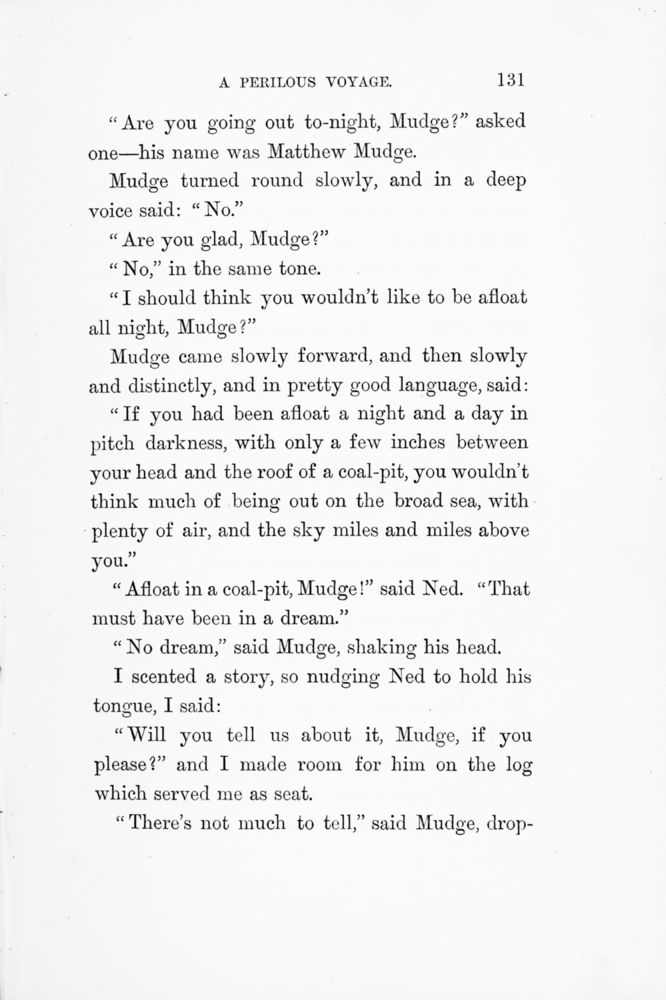 A PERILOUS VOYAGE. 131

"Are you going out to-night, Mudge?" asked one—his name was Matthew Mudge.

Mudge turned round slowly, and in a deep voice said: "No."

"Are you glad, Mudge?"

"No," in the same tone.

"I should think you wouldn't like to be afloat all night, Mudge?"

Mudge came slowly forward, and then slowly and distinctly, and in pretty good language, said:

"If you had been afloat a night and a day in pitch darkness, with only a few inches between your head and the roof of a coal-pit, you wouldn't think much of being out on the broad sea, with plenty of air, and the sky miles and miles above you."

"Afloat in a coal-pit, Mudge!" said Ned. "That must have been in a dream."

"No dream," said Mudge, shaking his head.

I scented a story, so nudging Ned to hold his tongue, I said:

"Will you tell us about it, Mudge, if you please?" and I made room for him on the log which served me as seat.

"There's not much to tell," said Mudge, drop-